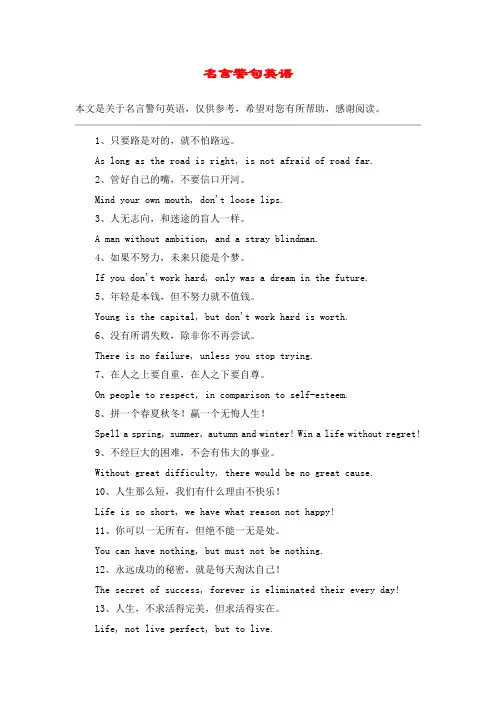 名言警句英语

本文是关于名言警句英语，仅供参考，希望对您有所帮助，感谢阅读。

1、只要路是对的，就不怕路远。

As long as the road is right, is not afraid of road far.

2、管好自己的嘴，不要信口开河。

Mind your own mouth, don't loose lips.

3、人无志向，和迷途的盲人一样。

A man without ambition, and a stray blindman.

4、如果不努力，未来只能是个梦。

If you don't work hard, only was a dream in the future.

5、年轻是本钱，但不努力就不值钱。

Young is the capital, but don't work hard is worth.

6、没有所谓失败，除非你不再尝试。

There is no failure, unless you stop trying.

7、在人之上要自重，在人之下要自尊。

On people to respect, in comparison to self-esteem.

8、拼一个春夏秋冬！赢一个无悔人生！

Spell a spring, summer, autumn and winter! Win a life without regret!

9、不经巨大的困难，不会有伟大的事业。

Without great difficulty, there would be no great cause.

10、人生那么短，我们有什么理由不快乐！

Life is so short, we have what reason not happy!

11、你可以一无所有，但绝不能一无是处。

You can have nothing, but must not be nothing.

12、永远成功的秘密，就是每天淘汰自己！

The secret of success, forever is eliminated their every day!

13、人生，不求活得完美，但求活得实在。

Life, not live perfect, but to live.